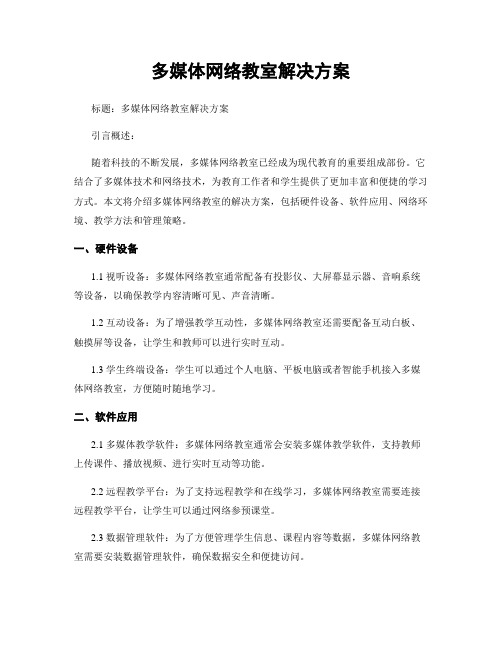 多媒体网络教室解决方案

标题：多媒体网络教室解决方案

引言概述：

随着科技的不断发展，多媒体网络教室已经成为现代教育的重要组成部份。它结合了多媒体技术和网络技术，为教育工作者和学生提供了更加丰富和便捷的学习方式。本文将介绍多媒体网络教室的解决方案，包括硬件设备、软件应用、网络环境、教学方法和管理策略。

一、硬件设备

1.1 视听设备：多媒体网络教室通常配备有投影仪、大屏幕显示器、音响系统等设备，以确保教学内容清晰可见、声音清晰。

1.2 互动设备：为了增强教学互动性，多媒体网络教室还需要配备互动白板、触摸屏等设备，让学生和教师可以进行实时互动。

1.3 学生终端设备：学生可以通过个人电脑、平板电脑或者智能手机接入多媒体网络教室，方便随时随地学习。

二、软件应用

2.1 多媒体教学软件：多媒体网络教室通常会安装多媒体教学软件，支持教师上传课件、播放视频、进行实时互动等功能。

2.2 远程教学平台：为了支持远程教学和在线学习，多媒体网络教室需要连接远程教学平台，让学生可以通过网络参预课堂。

2.3 数据管理软件：为了方便管理学生信息、课程内容等数据，多媒体网络教室需要安装数据管理软件，确保数据安全和便捷访问。